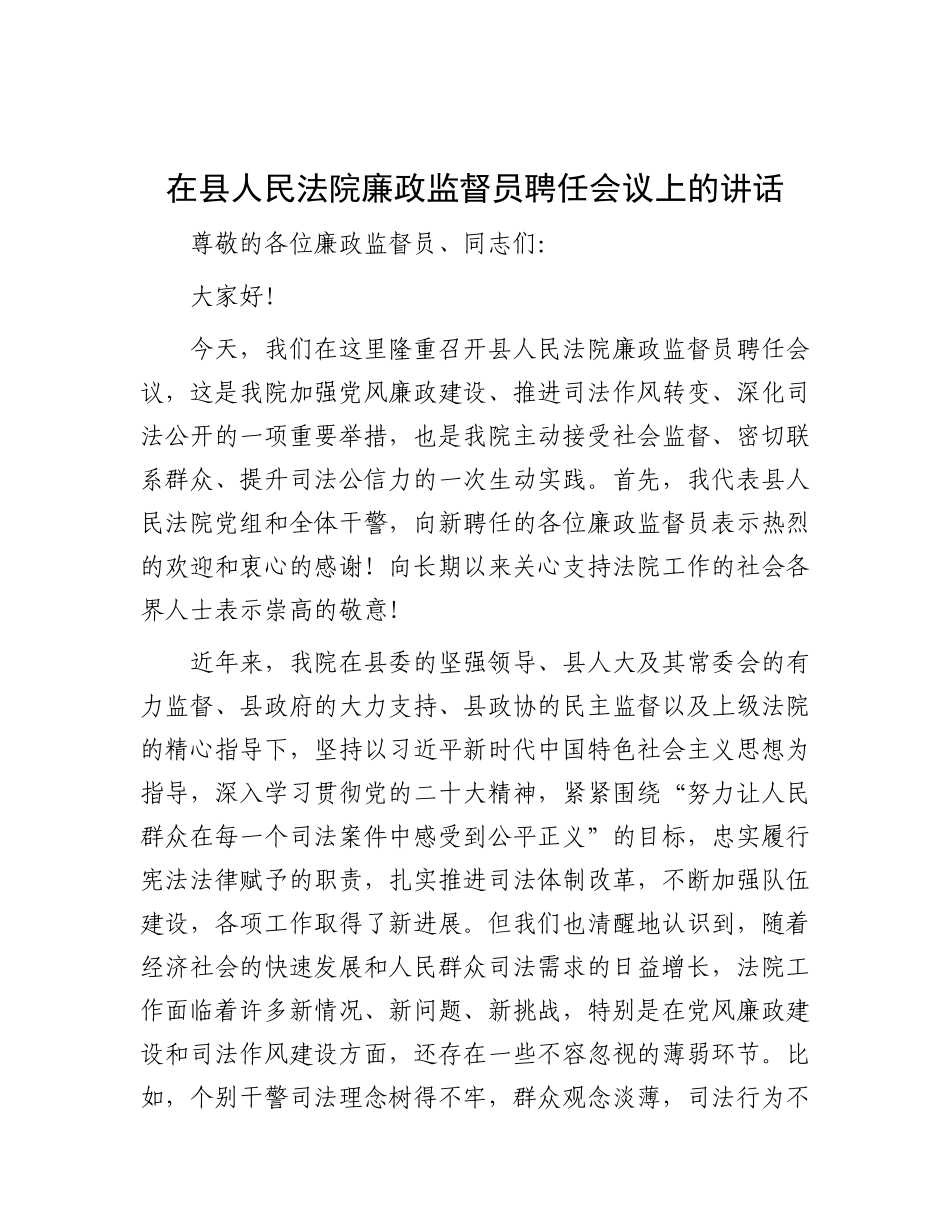 在县人民法院廉政监督员聘任会议上的讲话

尊敬的各位廉政监督员、同志们:

大家好!

今天，我们在这里隆重召开县人民法院廉政监督员聘任会议，这是我院加强党风廉政建设、推进司法作风转变、深化司法公开的一项重要举措，也是我院主动接受社会监督、密切联系群众、提升司法公信力的一次生动实践。首先，我代表县人民法院党组和全体干警，向新聘任的各位廉政监督员表示热烈的欢迎和衷心的感谢！向长期以来关心支持法院工作的社会各界人士表示崇高的敬意!

近年来，我院在县委的坚强领导、县人大及其常委会的有力监督、县政府的大力支持、县政协的民主监督以及上级法院的精心指导下，坚持以习近平新时代中国特色社会主义思想为指导，深入学习贯彻党的二十大精神，紧紧围绕“努力让人民群众在每一个司法案件中感受到公平正义”的目标，忠实履行宪法法律赋予的职责，扎实推进司法体制改革，不断加强队伍建设，各项工作取得了新进展。但我们也清醒地认识到，随着经济社会的快速发展和人民群众司法需求的日益增长，法院工作面临着许多新情况、新问题、新挑战，特别是在党风廉政建设和司法作风建设方面，还存在一些不容忽视的薄弱环节。比如，个别干警司法理念树得不牢，群众观念淡薄，司法行为不